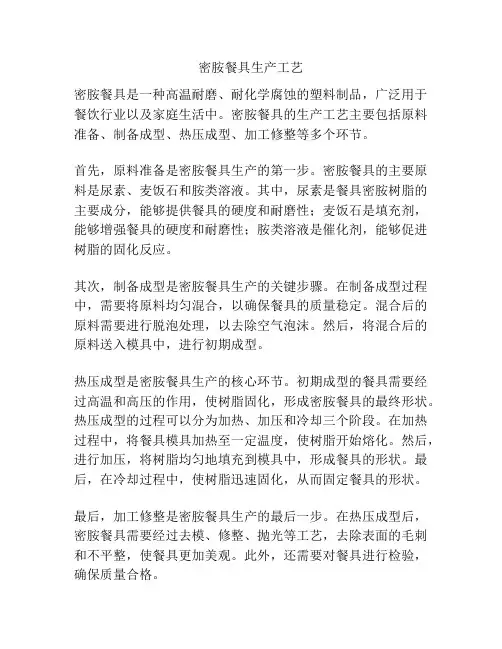 密胺餐具生产工艺

密胺餐具是一种高温耐磨、耐化学腐蚀的塑料制品，广泛用于餐饮行业以及家庭生活中。密胺餐具的生产工艺主要包括原料准备、制备成型、热压成型、加工修整等多个环节。

首先，原料准备是密胺餐具生产的第一步。密胺餐具的主要原料是尿素、麦饭石和胺类溶液。其中，尿素是餐具密胺树脂的主要成分，能够提供餐具的硬度和耐磨性；麦饭石是填充剂，能够增强餐具的硬度和耐磨性；胺类溶液是催化剂，能够促进树脂的固化反应。

其次，制备成型是密胺餐具生产的关键步骤。在制备成型过程中，需要将原料均匀混合，以确保餐具的质量稳定。混合后的原料需要进行脱泡处理，以去除空气泡沫。然后，将混合后的原料送入模具中，进行初期成型。

热压成型是密胺餐具生产的核心环节。初期成型的餐具需要经过高温和高压的作用，使树脂固化，形成密胺餐具的最终形状。热压成型的过程可以分为加热、加压和冷却三个阶段。在加热过程中，将餐具模具加热至一定温度，使树脂开始熔化。然后，进行加压，将树脂均匀地填充到模具中，形成餐具的形状。最后，在冷却过程中，使树脂迅速固化，从而固定餐具的形状。

最后，加工修整是密胺餐具生产的最后一步。在热压成型后，密胺餐具需要经过去模、修整、抛光等工艺，去除表面的毛刺和不平整，使餐具更加美观。此外，还需要对餐具进行检验，确保质量合格。